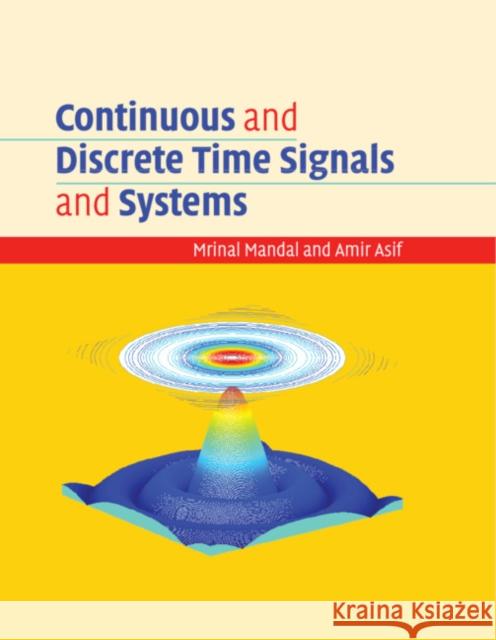 Continuous and Discrete Time Signals and Systems

Mrinal Mandal and Amir Asif

Kraina Książek